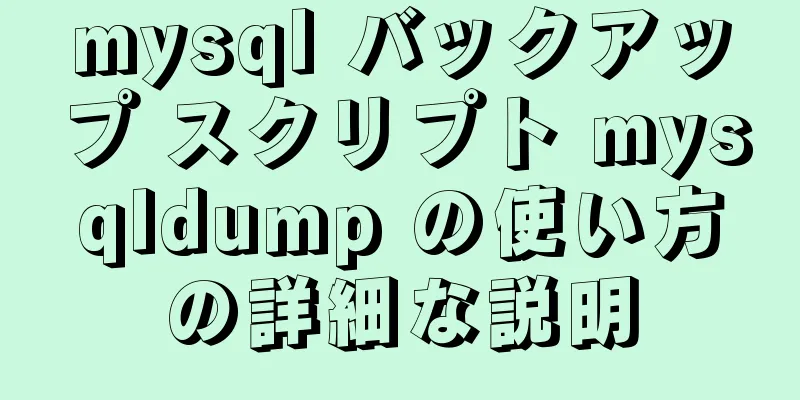 mysql バックアップ スクリプト mysqldump の使い方の詳細な説明